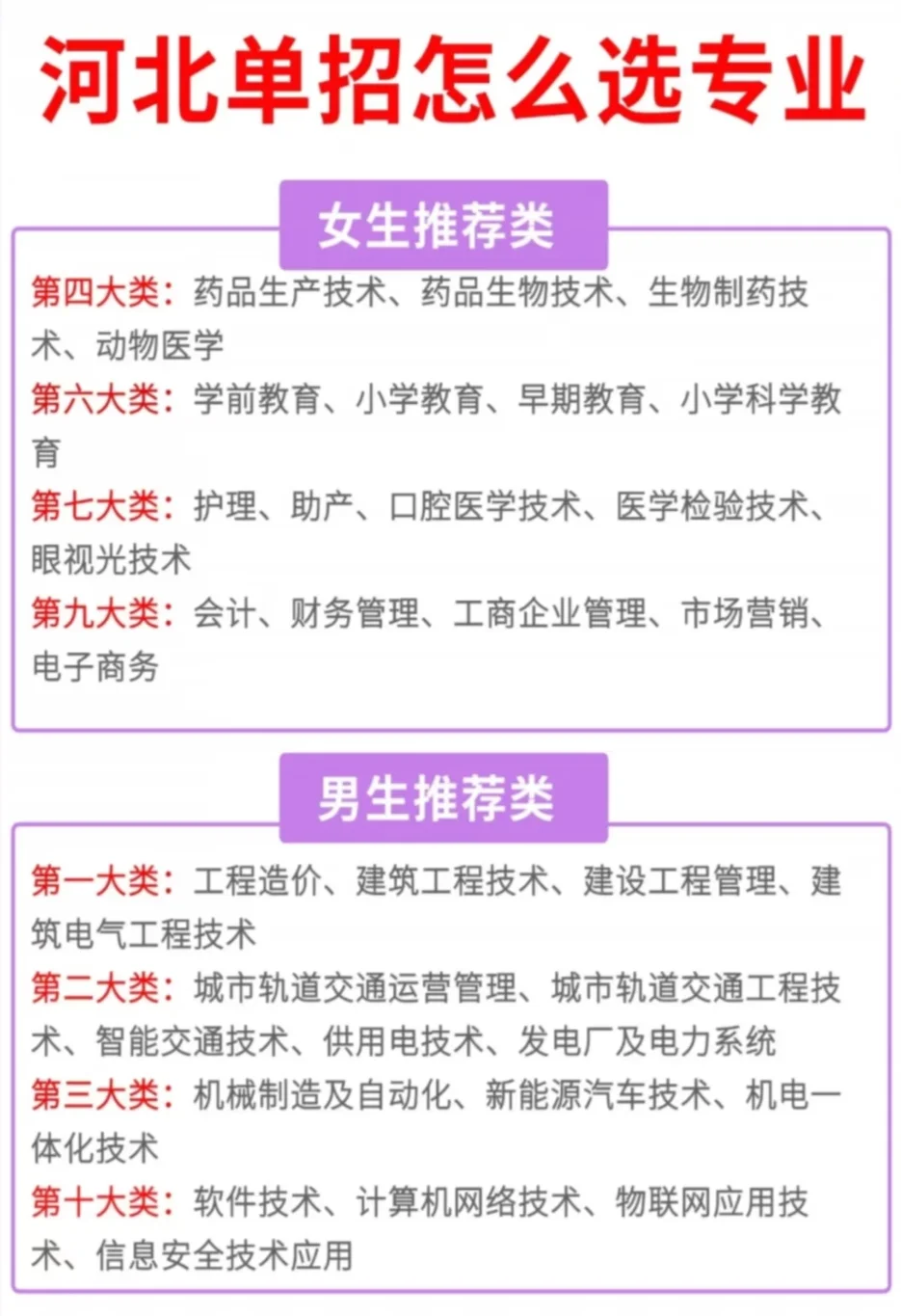 河北单招怎么选专业

女生推荐类

第四大类：药品生产技术、药品生物技术、生物制药技术、动物医学

第六大类：学前教育、小学教育、早期教育、小学科学教育

第七大类：护理、助产、口腔医学技术、医学检验技术、眼视光技术

第九大类：会计、财务管理、工商企业管理、市场营销、电子商务

男生推荐类

第一大类：工程造价、建筑工程技术、建设工程管理、建筑电气工程技术

第二大类：城市轨道交通运营管理、城市轨道交通工程技术、智能交通技术、供用电技术、发电厂及电力系统

第三大类：机械制造及自动化、新能源汽车技术、机电一体化技术

第十大类：软件技术、计算机网络技术、物联网应用技术、信息安全技术应用